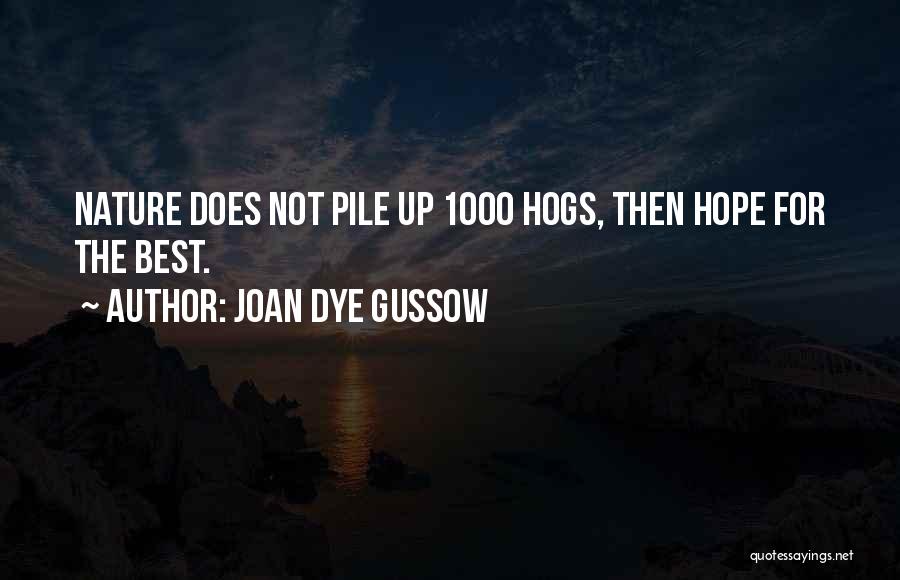 NATURE DOES NOT PILE UP 1000 HOGS, THEN HOPE FOR THE BEST.

~ AUTHOR: JOAN DYE GUSSOW

quotessayings.net